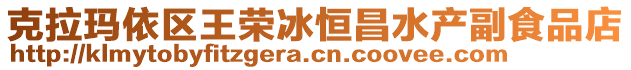 克拉玛依区王荣冰恒昌水产副食品店
http://klmytobyfitzgera.cn.coovee.com